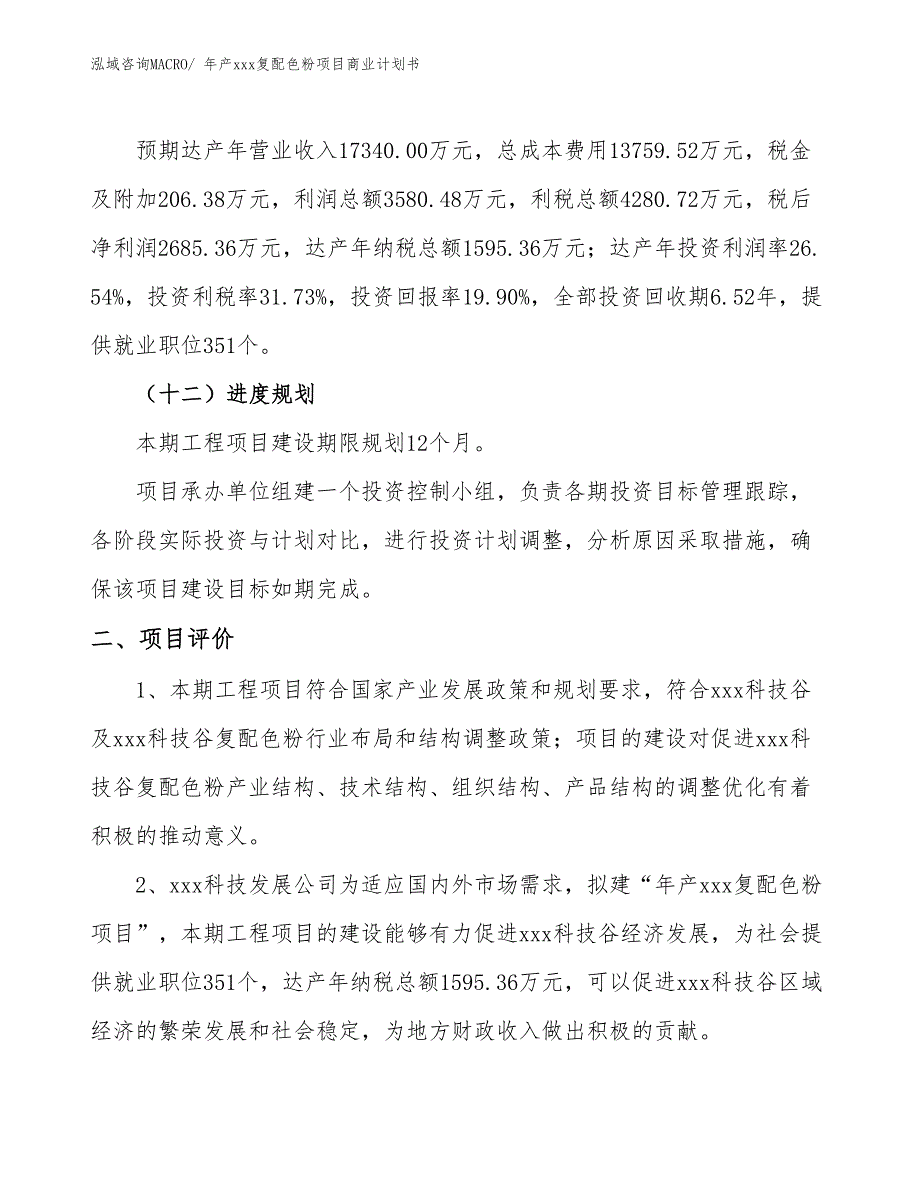 泓域咨询MACRO/ 年产xxx复配色粉项目商业计划书

预期达产年营业收入17340.00万元，总成本费用13759.52万元，税金及附加206.38万元，利润总额3580.48万元，利税总额4280.72万元，税后净利润2685.36万元，达产年纳税总额1595.36万元；达产年投资利润率26.54%，投资利税率31.73%，投资回报率19.90%，全部投资回收期6.52年，提供就业职位351个。

（十二）进度规划

本期工程项目建设期限规划12个月。

项目承办单位组建一个投资控制小组，负责各期投资目标管理跟踪，各阶段实际投资与计划对比，进行投资计划调整，分析原因采取措施，确保该项目建设目标如期完成。

二、项目评价

1、本期工程项目符合国家产业发展政策和规划要求，符合xxx科技谷及xxx科技谷复配色粉行业布局和结构调整政策；项目的建设对促进xxx科技谷复配色粉产业结构、技术结构、组织结构、产品结构的调整优化有着积极的推动意义。

2、xxx科技发展公司为适应国内外市场需求，拟建“年产xxx复配色粉项目”，本期工程项目的建设能够有力促进xxx科技谷经济发展，为社会提供就业职位351个，达产年纳税总额1595.36万元，可以促进xxx科技谷区域经济的繁荣发展和社会稳定，为地方财政收入做出积极的贡献。